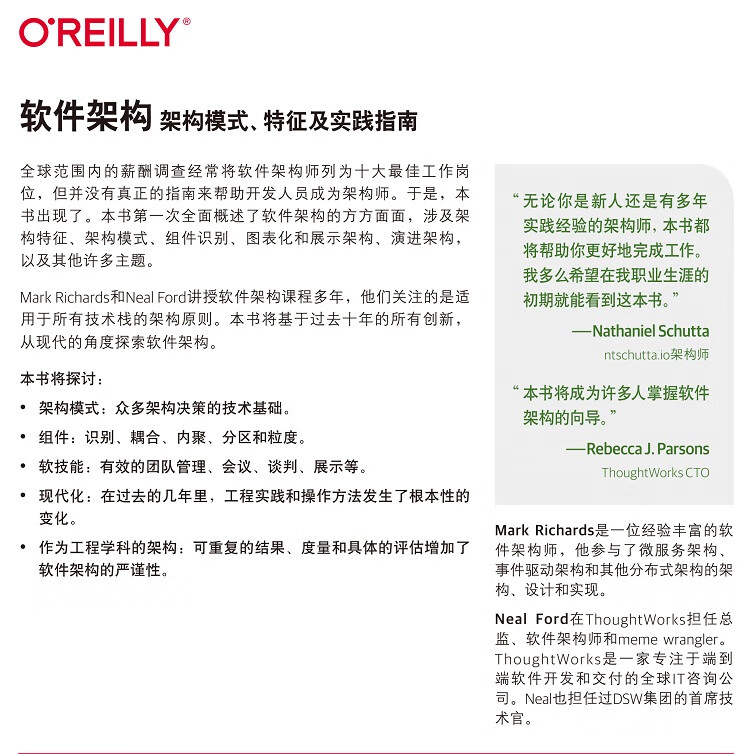 O'REILLY®

软件架构 架构模式、特征及实践指南

全球范围内的薪酬调查经常将软件架构师列为十大最佳工作岗位，但并没有真正的指南来帮助开发人员成为架构师。于是，本书出现了。本书第一次全面概述了软件架构的方方面面，涉及架构特征、架构模式、组件识别、图表化和展示架构、演进架构，以及其他许多主题。

Mark Richards和Neal Ford讲授软件架构课程多年，他们关注的是适用于所有技术栈的架构原则。本书将基于过去十年的所有创新，从现代的角度探索软件架构。

本书将探讨：

• 架构模式：众多架构决策的技术基础。
• 组件：识别、耦合、内聚、分区和粒度。
• 软技能：有效的团队管理、会议、谈判、展示等。
• 现代化：在过去的几年里，工程实践和操作方法发生了根本性的变化。
• 作为工程学科的架构：可重复的结果、度量和具体的评估增加了软件架构的严谨性。

“无论你是新人还是有多年实践经验的架构师，本书都将帮助你更好地完成工作。我多么希望在我职业生涯的初期就能看到这本书。”

—Nathaniel Schutta
ntschutta.io架构师

“本书将成为许多人掌握软件架构的向导。”

—Rebecca J. Parsons
ThoughtWorks CTO

Mark Richards是一位经验丰富的软件架构师，他参与了微服务架构、事件驱动架构和其他分布式架构的架构、设计和实现。

Neal Ford在ThoughtWorks担任总监、软件架构师和meme wrangler。ThoughtWorks是一家专注于端到端软件开发和交付的全球IT咨询公司。Neal也担任过DSW集团的首席技术官。